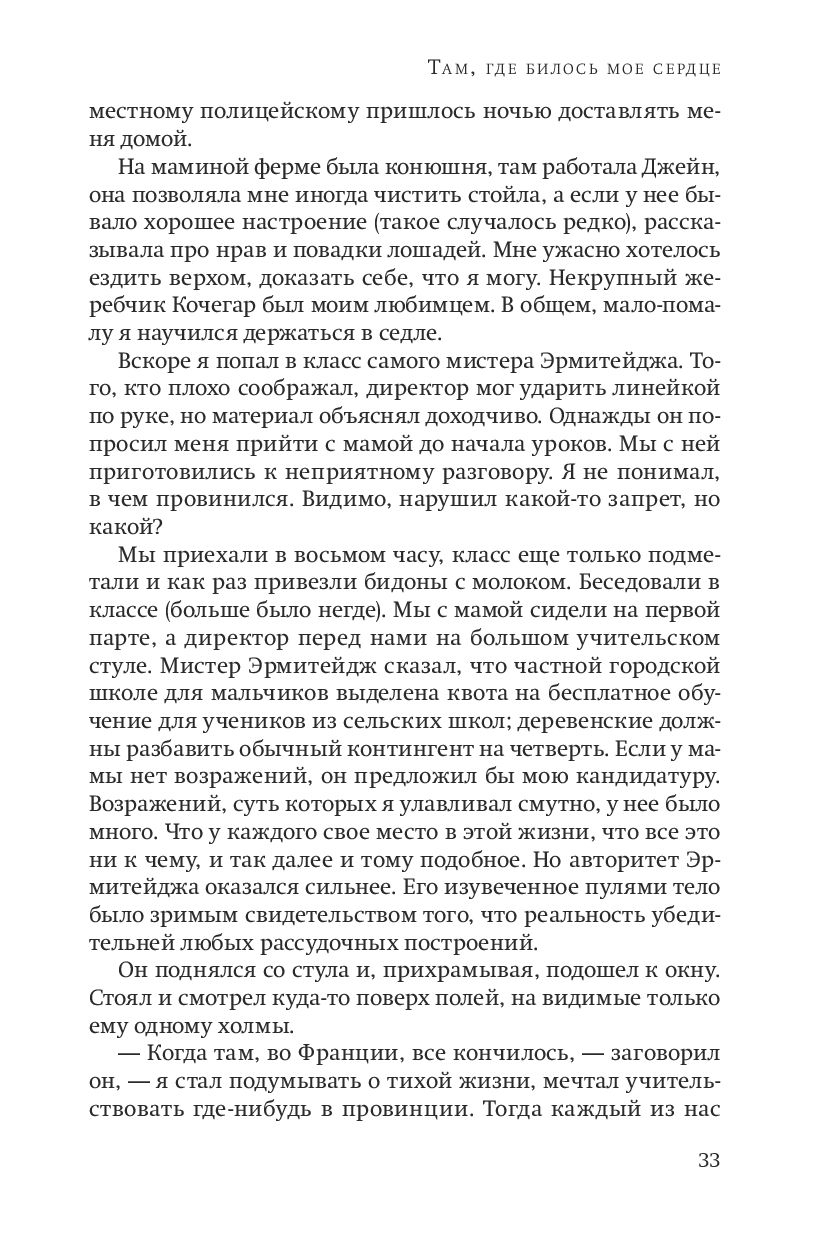 Там, где билось мое сердце

местному полицейскому пришлось ночью доставлять меня домой.

На маминой ферме была конюшня, там работала Джейн, она позволяла мне иногда чистить стойла, а если у нее бывало хорошее настроение (такое случалось редко), рассказывала про нрав и повадки лошадей. Мне ужасно хотелось ездить верхом, доказать себе, что я могу. Некрупный жеребчик Кочегар был моим любимцем. В общем, мало-помалу я научился держаться в седле.

Вскоре я попал в класс самого мистера Эрмитейджа. Того, кто плохо соображал, директор мог ударить линейкой по руке, но материал объяснял доходчиво. Однажды он попросил меня прийти с мамой до начала уроков. Мы с ней приготовились к неприятному разговору. Я не понимал, в чем провинился. Видимо, нарушил какой-то запрет, но какой?

Мы приехали в восьмом часу, класс еще только подметали и как раз привезли бидоны с молоком. Беседовали в классе (больше было негде). Мы с мамой сидели на первой парте, а директор перед нами на большом учительском стуле. Мистер Эрмитейдж сказал, что частной городской школе для мальчиков выделена квота на бесплатное обучение для учеников из сельских школ; деревенские должны разбавить обычный контингент на четверть. Если у мамы нет возражений, он предложил бы мою кандидатуру. Возражений, суть которых я улавливал смутно, у нее было много. Что у каждого свое место в этой жизни, что все это ни к чему, и так далее и тому подобное. Но авторитет Эрмитейджа оказался сильнее. Его изувеченное пулями тело было зримым свидетельством того, что реальность убедительней любых рассудочных построений.

Он поднялся со стула и, прихрамывая, подошел к окну. Стоял и смотрел куда-то поверх полей, на видимые только ему одному холмы.

— Когда там, во Франции, все кончилось, — заговорил он, — я стал подумывать о тихой жизни, мечтал учительствовать где-нибудь в провинции. Тогда каждый из нас

33